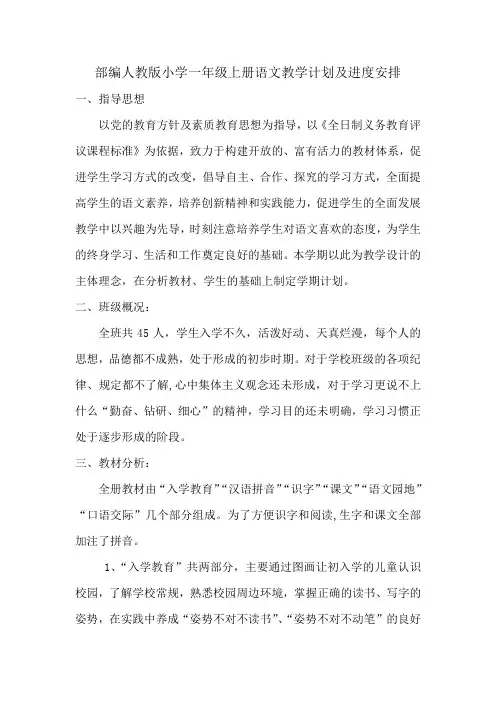 部编人教版小学一年级上册语文教学计划及进度安排

一、指导思想

以党的教育方针及素质教育思想为指导，以《全日制义务教育评议课程标准》为依据，致力于构建开放的、富有活力的教材体系，促进学生学习方式的改变，倡导自主、合作、探究的学习方式，全面提高学生的语文素养，培养创新精神和实践能力，促进学生的全面发展教学中以兴趣为先导，时刻注意培养学生对语文喜欢的态度，为学生的终身学习、生活和工作奠定良好的基础。本学期以此为教学设计的主体理念，在分析教材、学生的基础上制定学期计划。

二、班级概况：

全班共 45 人，学生入学不久，活泼好动、天真烂漫，每个人的思想，品德都不成熟，处于形成的初步时期。对于学校班级的各项纪律、规定都不了解，心中集体主义观念还未形成，对于学习更说不上什么“勤奋、钻研、细心”的精神，学习目的还未明确，学习习惯正处于逐步形成的阶段。

三、教材分析：

全册教材由“入学教育”“汉语拼音”“识字”“课文”“语文园地”“口语交际”几个部分组成。为了方便识字和阅读，生字和课文全部加注了拼音。

1、“入学教育”共两部分，主要通过图画让初入学的儿童认识校园，了解学校常规，熟悉校园周边环境，掌握正确的读书、写字的姿势，在实践中养成“姿势不对不读书”、“姿势不对不动笔”的良好